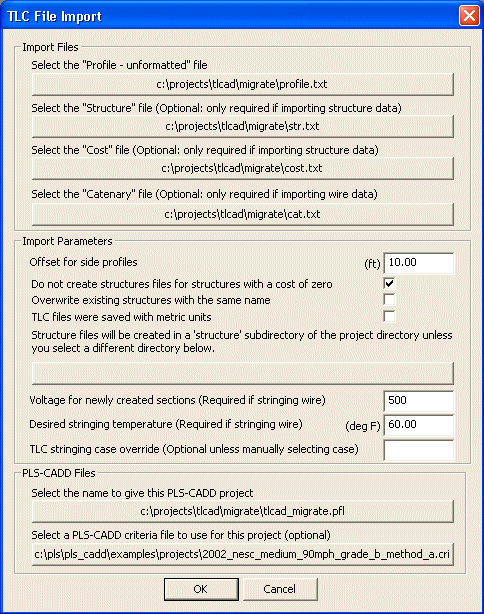 TLC File Import

Import Files

Select the "Profile - unformatted" file

c:\projects\tlcad\migrate\profile.txt

Select the "Structure" file (Optional: only required if importing structure data)

c:\projects\tlcad\migrate\str.txt

Select the "Cost" file (Optional: only required if importing structure data)

c:\projects\tlcad\migrate\cost.txt

Select the "Catenary" file (Optional: only required if importing wire data)

c:\projects\tlcad\migrate\cat.txt

Import Parameters

Offset for side profiles (ft) 10.00

Do not create structures files for structures with a cost of zero

Overwrite existing structures with the same name

TLC files were saved with metric units

Structure files will be created in a 'structure' subdirectory of the project directory unless you select a different directory below.

Voltage for newly created sections (Required if stringing wire) 500

Desired stringing temperature (Required if stringing wire) (deg F) 60.00

TLC stringing case override (Optional unless manually selecting case)

PLS-CADD Files

Select the name to give this PLS-CADD project

c:\projects\tlcad\migrate\tlcad_migrate.pfl

Select a PLS-CADD criteria file to use for this project (optional)

c:\pls\pls_cadd\examples\projects\2002_nesc_medium_90mph_grade_b_method_a.cri

OK Cancel